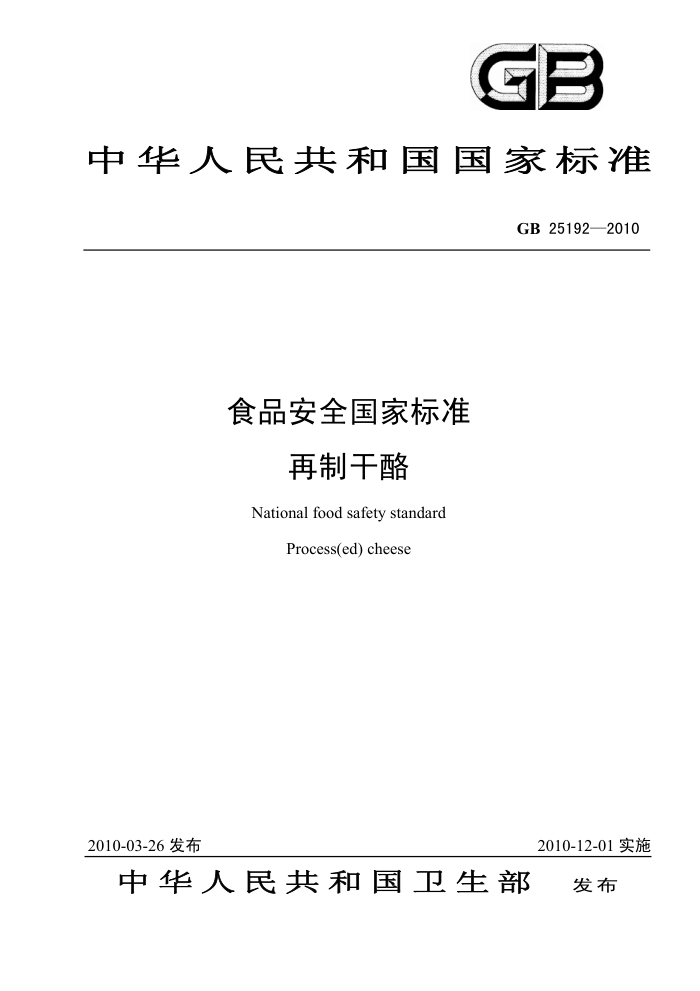 GB

中华人民共和国国家标准

GB 25192—2010

食品安全国家标准

再制干酪

National food safety standard

Process(ed) cheese

2010-03-26 发布

2010-12-01 实施

中华人民共和国卫生部 发布